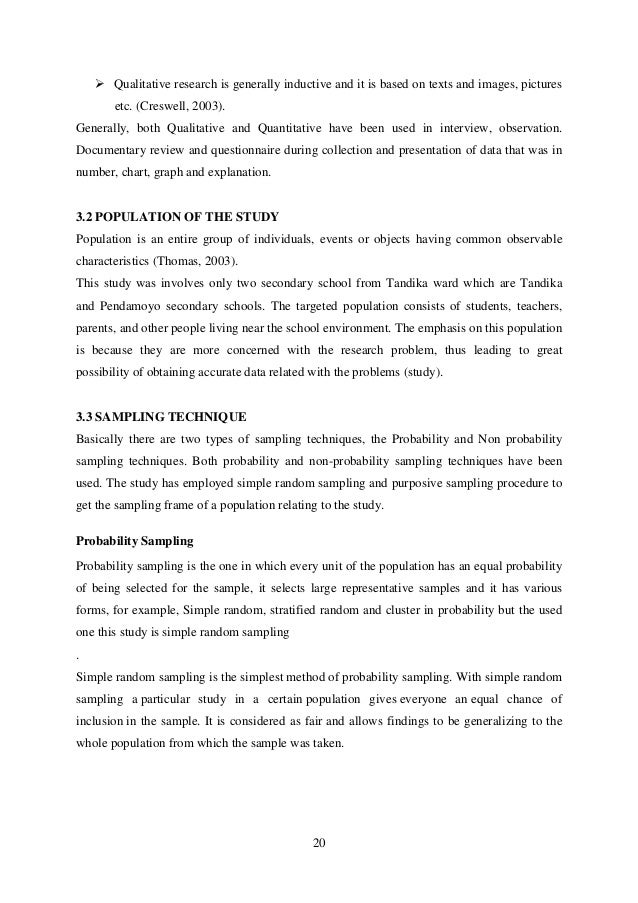 ➢ Qualitative research is generally inductive and it is based on texts and images, pictures etc. (Creswell, 2003).

Generally, both Qualitative and Quantitative have been used in interview, observation. Documentary review and questionnaire during collection and presentation of data that was in number, chart, graph and explanation.

3.2 POPULATION OF THE STUDY

Population is an entire group of individuals, events or objects having common observable characteristics (Thomas, 2003).

This study was involves only two secondary school from Tandika ward which are Tandika and Pendamoyo secondary schools. The targeted population consists of students, teachers, parents, and other people living near the school environment. The emphasis on this population is because they are more concerned with the research problem, thus leading to great possibility of obtaining accurate data related with the problems (study).

3.3 SAMPLING TECHNIQUE

Basically there are two types of sampling techniques, the Probability and Non probability sampling techniques. Both probability and non-probability sampling techniques have been used. The study has employed simple random sampling and purposive sampling procedure to get the sampling frame of a population relating to the study.

Probability Sampling

Probability sampling is the one in which every unit of the population has an equal probability of being selected for the sample, it selects large representative samples and it has various forms, for example, Simple random, stratified random and cluster in probability but the used one this study is simple random sampling

.

Simple random sampling is the simplest method of probability sampling. With simple random sampling a particular study in a certain population gives everyone an equal chance of inclusion in the sample. It is considered as fair and allows findings to be generalizing to the whole population from which the sample was taken.

20